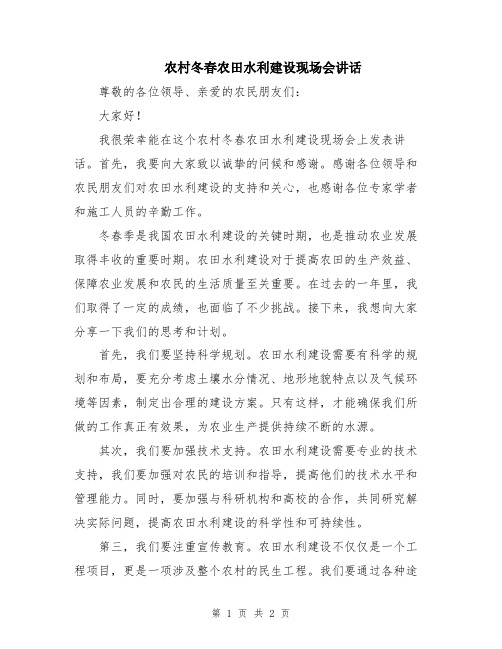 农村冬春农田水利建设现场会讲话

尊敬的各位领导、亲爱的农民朋友们：

大家好！

我很荣幸能在这个农村冬春农田水利建设现场会上发表讲话。首先，我要向大家致以诚挚的问候和感谢。感谢各位领导和农民朋友们对农田水利建设的支持和关心，也感谢各位专家学者和施工人员的辛勤工作。

冬春季是我国农田水利建设的关键时期，也是推动农业发展取得丰收的重要时期。农田水利建设对于提高农田的生产效益、保障农业发展和农民的生活质量至关重要。在过去的一年里，我们取得了一定的成绩，也面临了不少挑战。接下来，我想向大家分享一下我们的思考和计划。

首先，我们要坚持科学规划。农田水利建设需要有科学的规划和布局，要充分考虑土壤水分情况、地形地貌特点以及气候环境等因素，制定出合理的建设方案。只有这样，才能确保我们所做的工作真正有效果，为农业生产提供持续不断的水源。

其次，我们要加强技术支持。农田水利建设需要专业的技术支持，我们要加强对农民的培训和指导，提高他们的技术水平和管理能力。同时，要加强与科研机构和高校的合作，共同研究解决实际问题，提高农田水利建设的科学性和可持续性。

第三，我们要注重宣传教育。农田水利建设不仅仅是一个工程项目，更是一项涉及整个农村的民生工程。我们要通过各种途

第 1 页 共 2 页